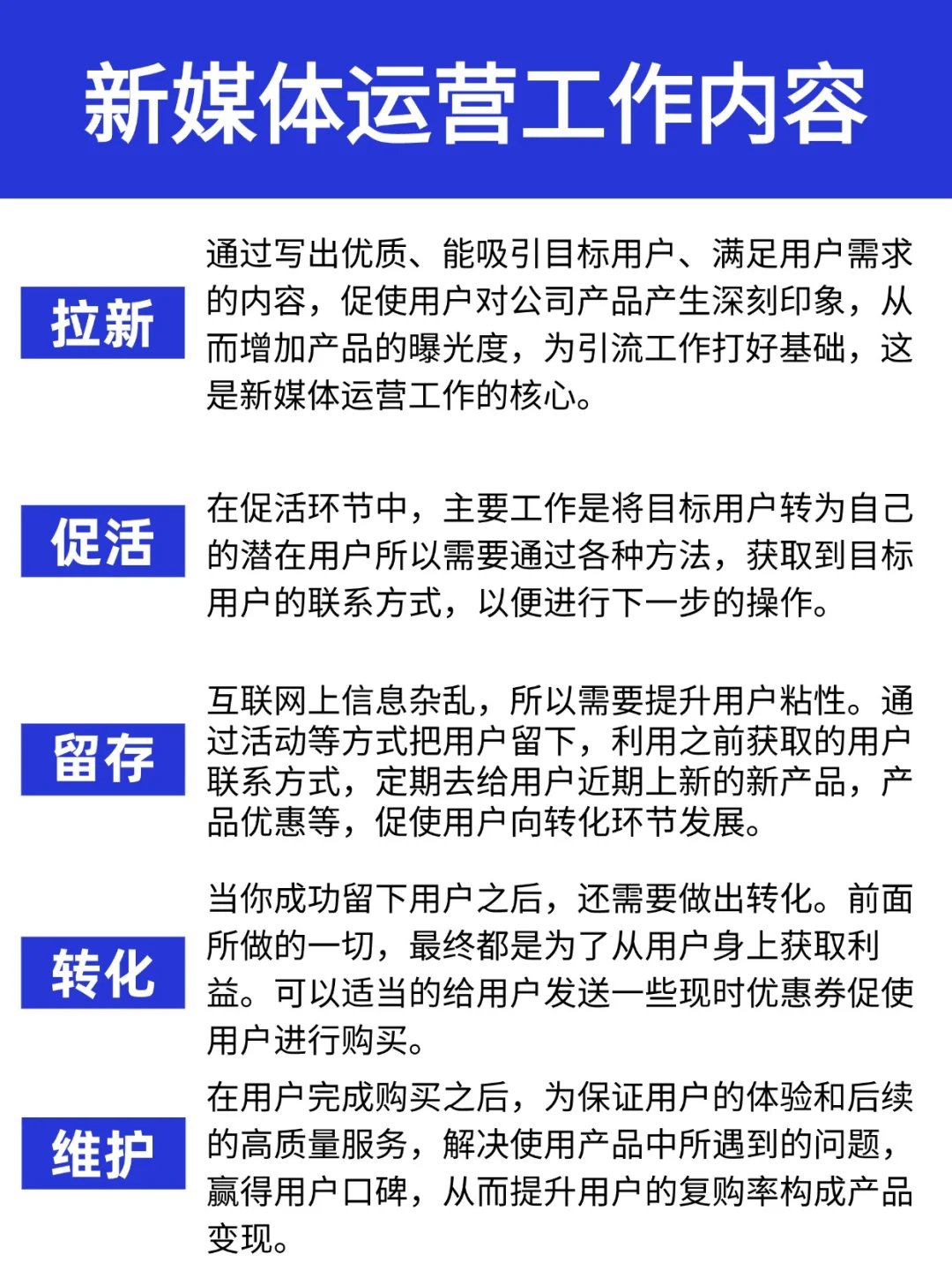 新媒体运营工作内容

拉新

通过写出优质、能吸引目标用户、满足用户需求的内容，促使用户对公司产品产生深刻印象，从而增加产品的曝光度，为引流工作打好基础，这是新媒体运营工作的核心。

促活

在促活环节中，主要工作是将目标用户转为自己的潜在用户所以需要通过各种方法，获取到目标用户的联系方式，以便进行下一步的操作。

留存

互联网上信息杂乱，所以需要提升用户粘性。通过活动等方式把用户留下，利用之前获取的用户联系方式，定期去给用户近期上新的新产品，产品优惠等，促使用户向转化环节发展。

转化

当你成功留下用户之后，还需要做出转化。前面所做的一切，最终都是为了从用户身上获取利益。可以适当的给用户发送一些现时优惠券促使用户进行购买。

维护

在用户完成购买之后，为保证用户的体验和后续的高质量服务，解决使用产品中所遇到的问题，赢得用户口碑，从而提升用户的复购率构成产品变现。